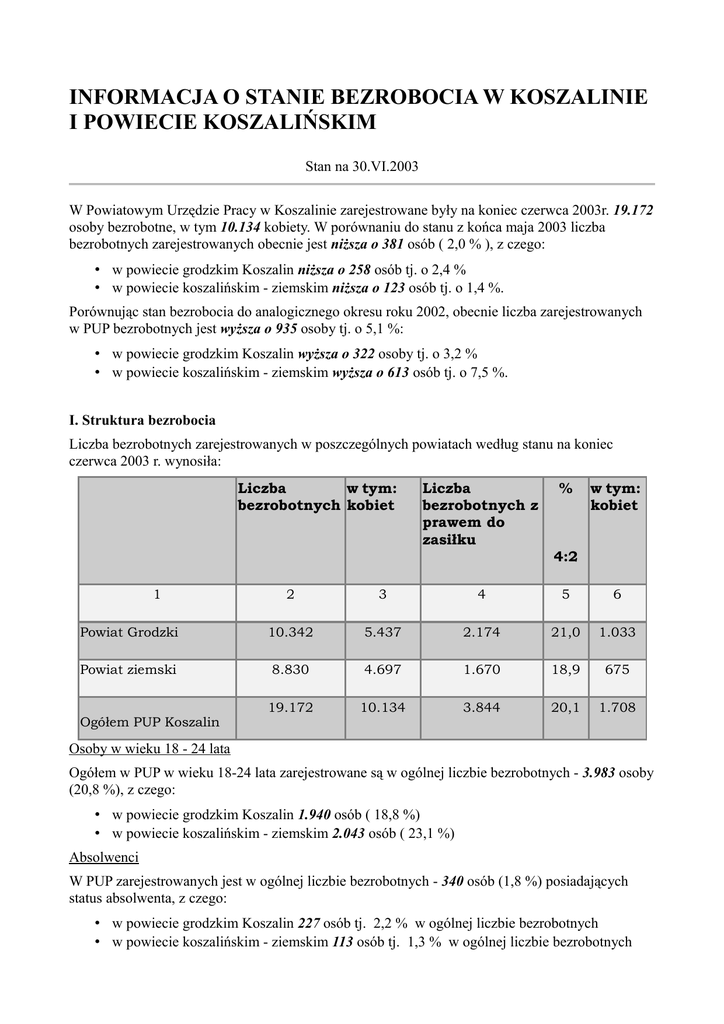 INFORMACJA O STANIE BEZROBOCIA W KOSZALINIE I POWIECIE KOSZALIŃSKIM

Stan na 30.VI.2003

W Powiatowym Urzędzie Pracy w Koszalinie zarejestrowane były na koniec czerwca 2003r. 19.172 osoby bezrobotne, w tym 10.134 kobiety. W porównaniu do stanu z końca maja 2003 liczba bezrobotnych zarejestrowanych obecnie jest niższa o 381 osób ( 2,0 % ), z czego:

• w powiecie grodzkim Koszalin niższa o 258 osób tj. o 2,4 %
• w powiecie koszalińskim - ziemskim niższa o 123 osób tj. o 1,4 %.

Porównując stan bezrobocia do analogicznego okresu roku 2002, obecnie liczba zarejestrowanych w PUP bezrobotnych jest wyższa o 935 osoby tj. o 5,1 %:

• w powiecie grodzkim Koszalin wyższa o 322 osoby tj. o 3,2 %
• w powiecie koszalińskim - ziemskim wyższa o 613 osób tj. o 7,5 %.

I. Struktura bezrobocia

Liczba bezrobotnych zarejestrowanych w poszczególnych powiatach według stanu na koniec czerwca 2003 r. wynosiła:

| | Liczba bezrobotnych | w tym: kobiet | Liczba bezrobotnych z prawem do zasiłku | % 4:2 | w tym: kobiet |
|---|---|---|---|---|---|
| 1 | 2 | 3 | 4 | 5 | 6 |
| Powiat Grodzki | 10.342 | 5.437 | 2.174 | 21,0 | 1.033 |
| Powiat ziemski | 8.830 | 4.697 | 1.670 | 18,9 | 675 |
| Ogółem PUP Koszalin | 19.172 | 10.134 | 3.844 | 20,1 | 1.708 |

Osoby w wieku 18 - 24 lata

Ogółem w PUP w wieku 18-24 lata zarejestrowane są w ogólnej liczbie bezrobotnych - 3.983 osoby (20,8 %), z czego:

• w powiecie grodzkim Koszalin 1.940 osób ( 18,8 %)
• w powiecie koszalińskim - ziemskim 2.043 osób ( 23,1 %)

Absolwenci

W PUP zarejestrowanych jest w ogólnej liczbie bezrobotnych - 340 osób (1,8 %) posiadających status absolwenta, z czego:

• w powiecie grodzkim Koszalin 227 osób tj. 2,2 % w ogólnej liczbie bezrobotnych
• w powiecie koszalińskim - ziemskim 113 osób tj. 1,3 % w ogólnej liczbie bezrobotnych